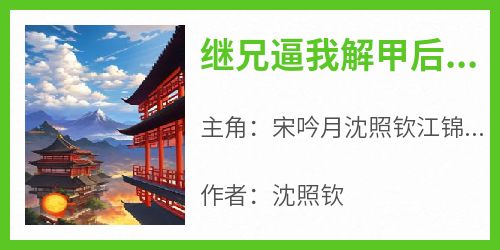 继兄逼我解甲后...

主角：宋吟月沈照钦江锦...

作者：沈照钦